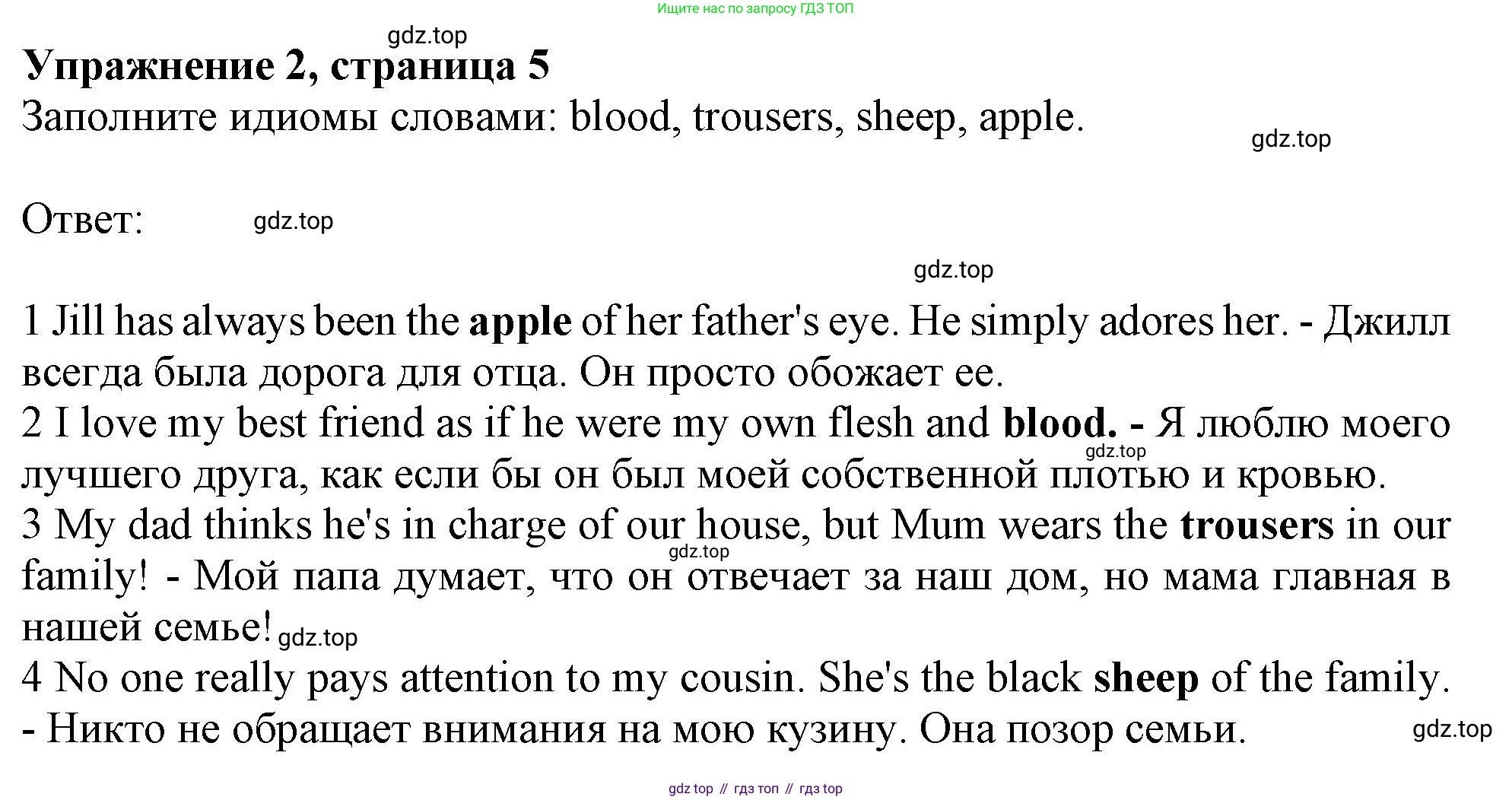 Ищите нас по запросу ГДЗ ТОП

gdz.top

Упражнение 2, страница 5

Заполните идиомы словами: blood, trousers, sheep, apple.

gdz.top

Ответ: gdz.top

gdz.top

1 Jill has always been the apple of her father's eye. He simply adores her. - Джилл всегда была дорога для отца. Он просто обожает ее.
2 I love my best friend as if he were my own flesh and blood. - Я люблю моего лучшего друга, как если бы он был моей собственной плотью и кровью. gdz.top
3 My dad thinks he's in charge of our house, but Mum wears the trousers in our family! - Мой папа думает, что он отвечает за наш дом, но мама главная в нашей семье! gdz.top gdz.top
4 No one really pays attention to my cousin. She's the black sheep of the family. - Никто не обращает внимания на мою кузину. Она позор семьи. gdz.top

gdz top // гдз топ // гдз top